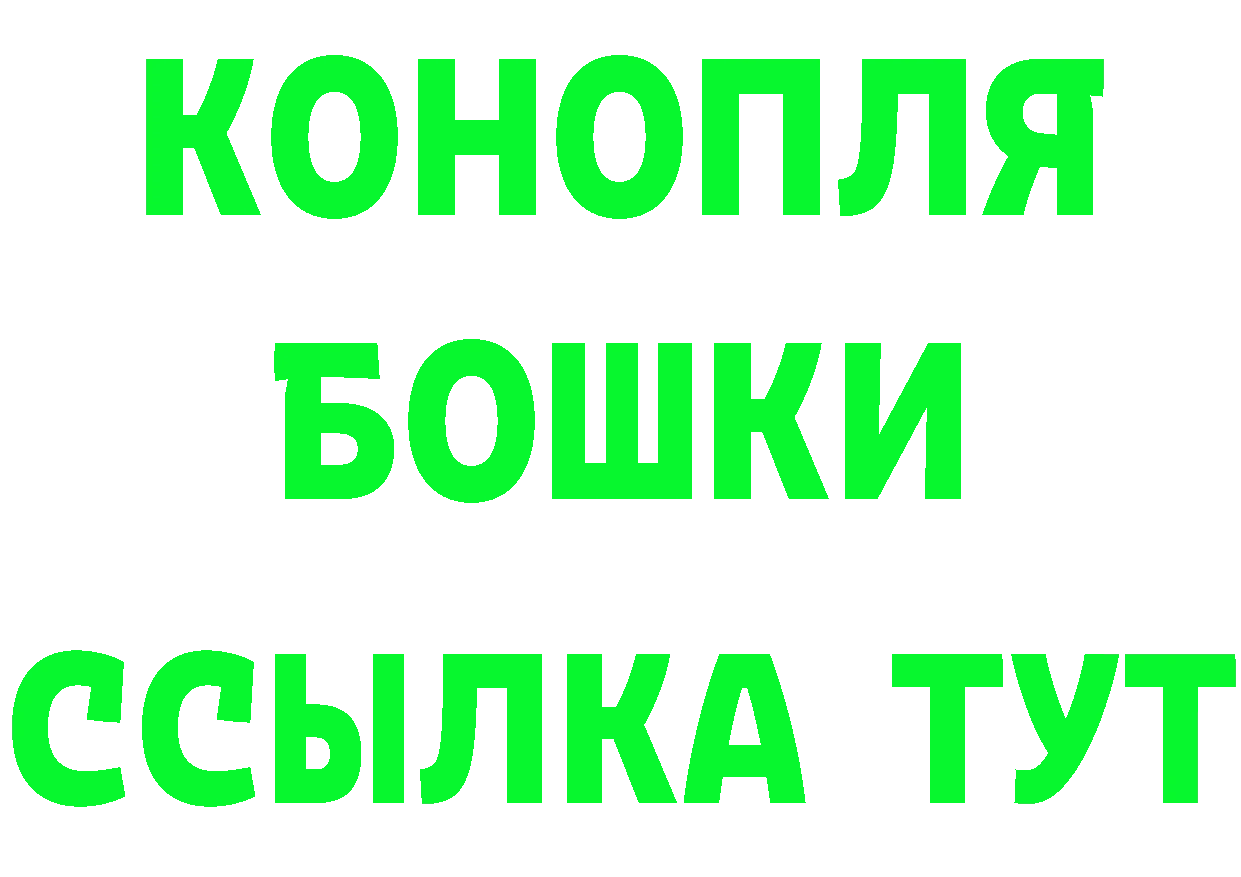 КОНОПЛЯ
БОШКИ
ССЫЛКА ТУТ